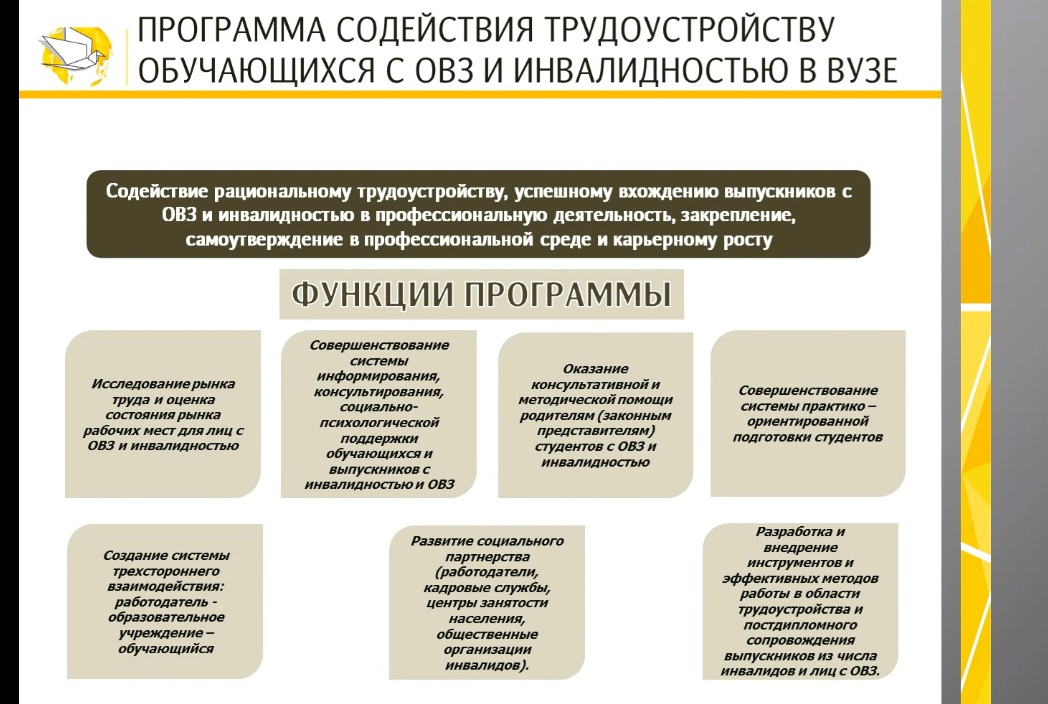 ПРОГРАММА СОДЕЙСТВИЯ ТРУДОУСТРОЙСТВУ ОБУЧАЮЩИХСЯ С ОВЗ И ИНВАЛИДНОСТЬЮ В ВУЗЕ

Содействие рациональному трудоустройству, успешному вхождению выпускников с ОВЗ и инвалидностью в профессиональную деятельность, закрепление, самоутверждение в профессиональной среде и карьерному росту

ФУНКЦИИ ПРОГРАММЫ

Исследование рынка труда и оценка состояния рынка рабочих мест для лиц с ОВЗ и инвалидностью

Совершенствование системы информирования, консультирования, социально-психологической поддержки обучающихся и выпускников с инвалидностью и ОВЗ

Оказание консультативной и методической помощи родителям (законным представителям) студентов с ОВЗ и инвалидностью

Совершенствование системы практико – ориентированной подготовки студентов

Создание системы трехстороннего взаимодействия: работодатель - образовательное учреждение – обучающийся

Развитие социального партнерства (работодатели, кадровые службы, центры занятости населения, общественные организации инвалидов).

Разработка и внедрение инструментов и эффективных методов работы в области трудоустройства и постдипломного сопровождения выпускников из числа инвалидов и лиц с ОВЗ.